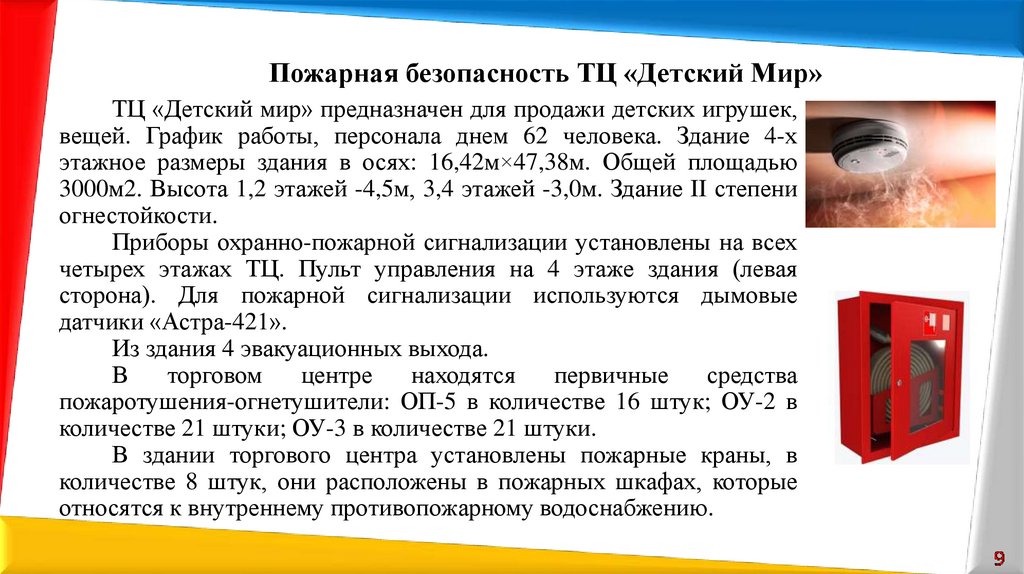 Пожарная безопасность ТЦ «Детский Мир»

ТЦ «Детский мир» предназначен для продажи детских игрушек, вещей. График работы, персонала днем 62 человека. Здание 4-х этажное размеры здания в осях: 16,42м×47,38м. Общей площадью 3000м2. Высота 1,2 этажей -4,5м, 3,4 этажей -3,0м. Здание II степени огнестойкости.

Приборы охранно-пожарной сигнализации установлены на всех четырех этажах ТЦ. Пульт управления на 4 этаже здания (левая сторона). Для пожарной сигнализации используются дымовые датчики «Астра-421».

Из здания 4 эвакуационных выхода.

В торговом центре находятся первичные средства пожаротушения-огнетушители: ОП-5 в количестве 16 штук; ОУ-2 в количестве 21 штуки; ОУ-3 в количестве 21 штуки.

В здании торгового центра установлены пожарные краны, в количестве 8 штук, они расположены в пожарных шкафах, которые относятся к внутреннему противопожарному водоснабжению.

9